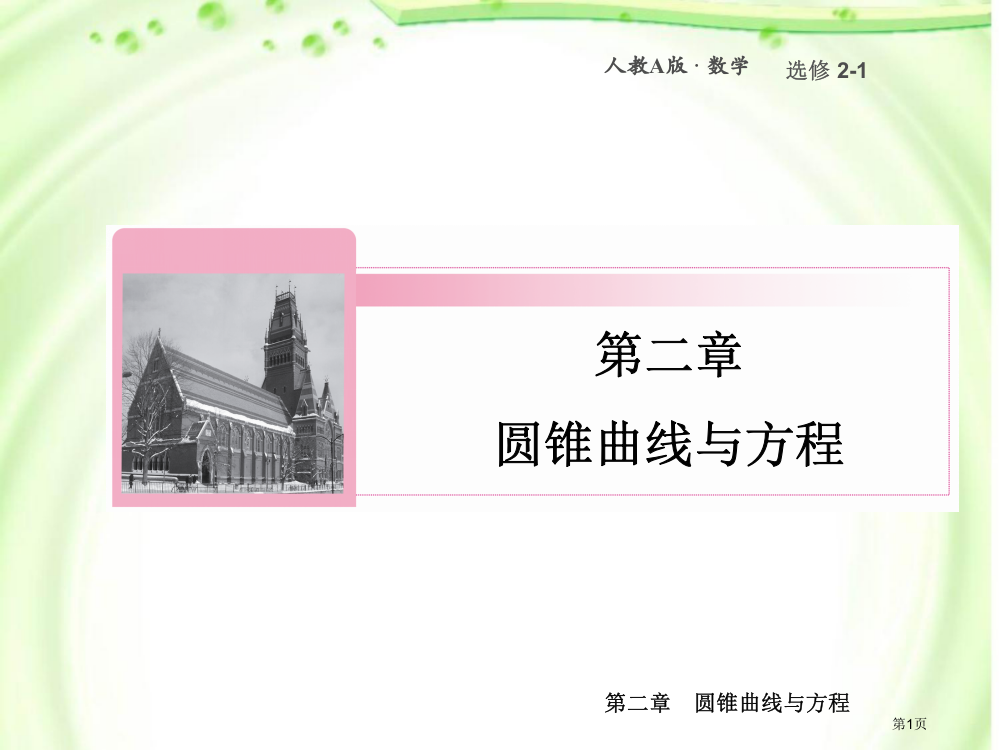 人教A版 · 数学　选修 2-1

第二章

圆锥曲线与方程

第二章　圆锥曲线与方程

第1页